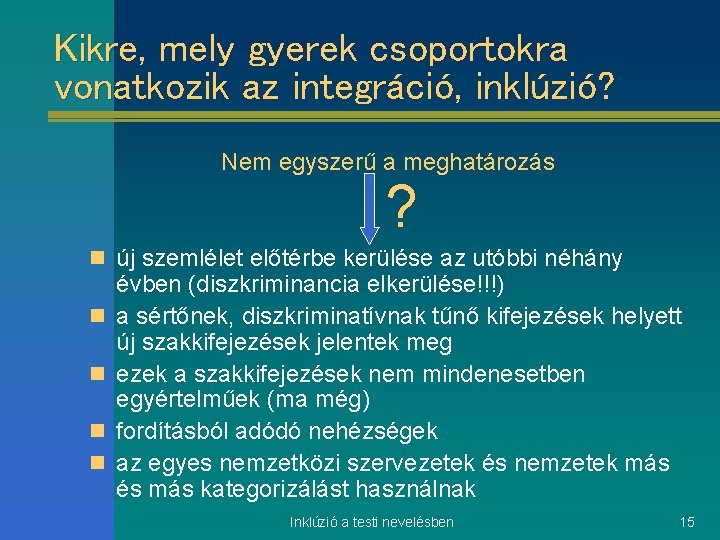 Kikre, mely gyerek csoportokra vonatkozik az integráció, inklúzió?

Nem egyszerű a meghatározás

?

új szemlélet előtérbe kerülése az utóbbi néhány évben (diszkriminancia elkerülése!!!)

a sértőnek, diszkriminatívnak tűnő kifejezések helyett új szakkifejezések jelentek meg

ezek a szakkifejezések nem mindenesetben egyértelműek (ma még)

fordításból adódó nehézségek

az egyes nemzetközi szervezetek és nemzetek más és más kategorizálást használnak

Inklúzió a testi nevelésben

15